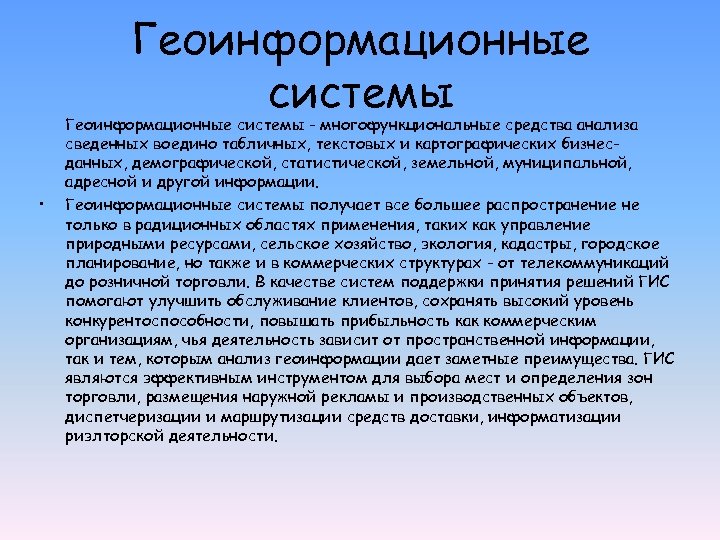 Геоинформационные системы

Геоинформационные системы - многофункциональные средства анализа сведенных воедино табличных, текстовых и картографических бизнес-данных, демографической, статистической, земельной, муниципальной, адресной и другой информации.

• Геоинформационные системы получает все большее распространение не только в радиционных областях применения, таких как управление природными ресурсами, сельское хозяйство, экология, кадастры, городское планирование, но также и в коммерческих структурах - от телекоммуникаций до розничной торговли. В качестве систем поддержки принятия решений ГИС помогают улучшить обслуживание клиентов, сохранять высокий уровень конкурентоспособности, повышать прибыльность как коммерческим организациям, чья деятельность зависит от пространственной информации, так и тем, которым анализ геоинформации дает заметные преимущества. ГИС являются эффективным инструментом для выбора мест и определения зон торговли, размещения наружной рекламы и производственных объектов, диспетчеризации и маршрутизации средств доставки, информатизации риэлторской деятельности.